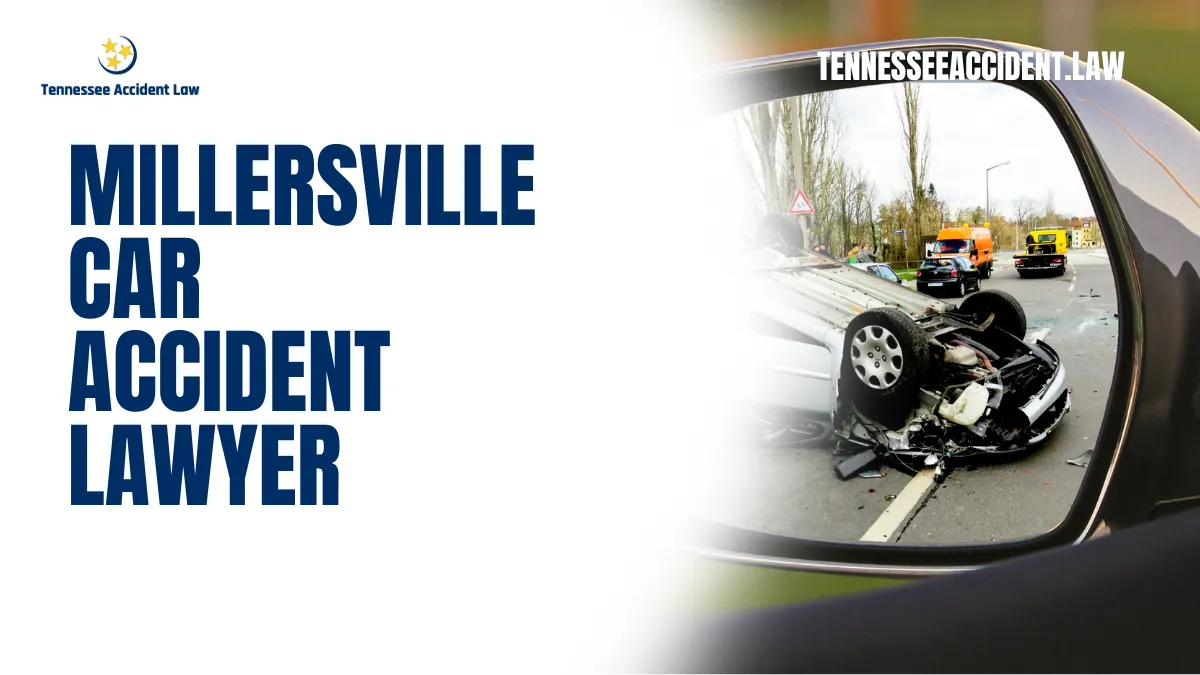 Tennessee Accident Law

TENNESSEEACCIDENT.LAW

MILLERSVILLE CAR ACCIDENT LAWYER